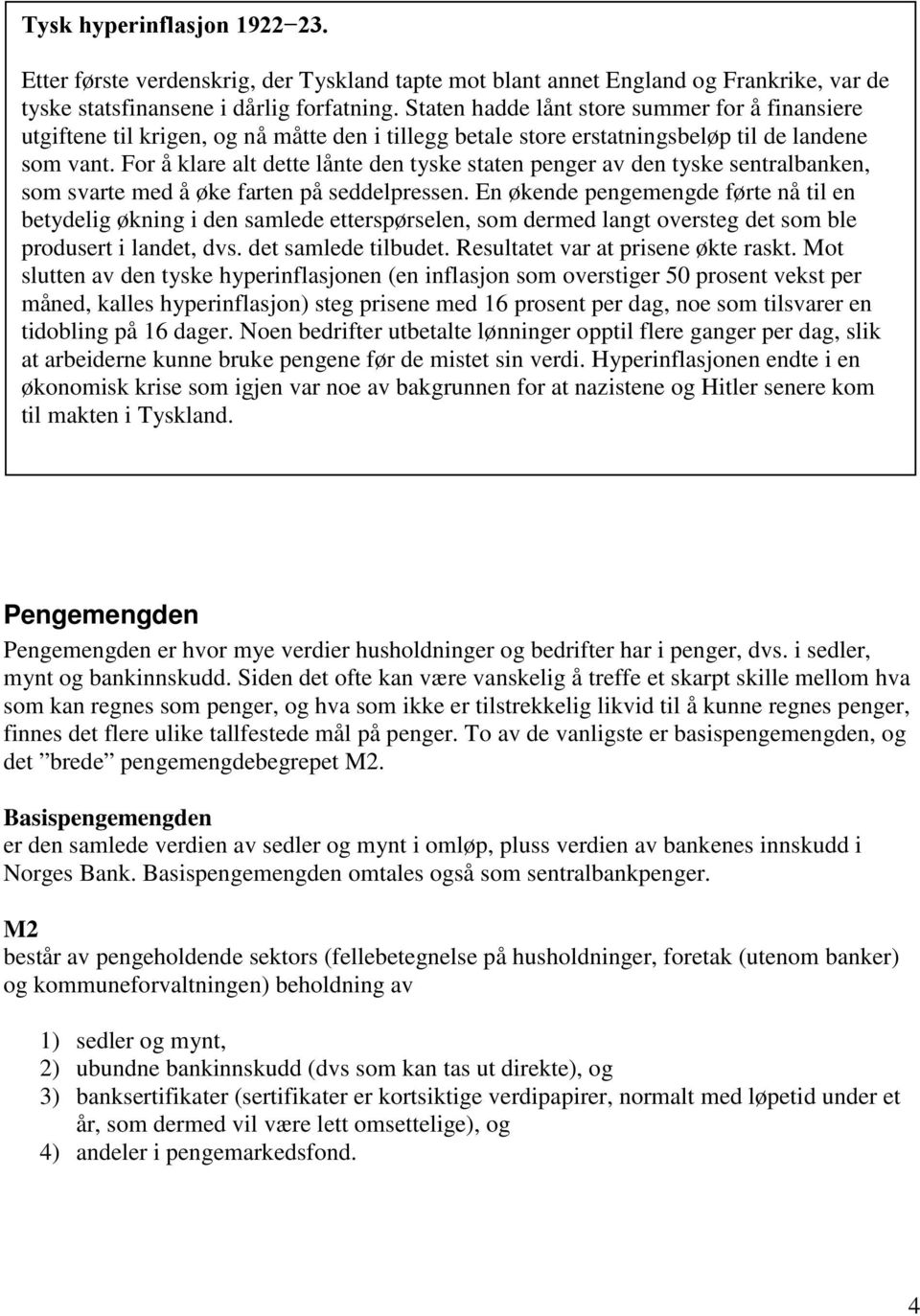 Tysk hyperinflasjon 1922−23.

Etter første verdenskrig, der Tyskland tapte mot blant annet England og Frankrike, var de tyske statsfinansene i dårlig forfatning. Staten hadde lånt store summer for å finansiere utgiftene til krigen, og nå måtte den i tillegg betale store erstatningsbeløp til de landene som vant. For å klare alt dette lånte den tyske staten penger av den tyske sentralbanken, som svarte med å øke farten på seddelpressen. En økende pengemengde førte nå til en betydelig økning i den samlede etterspørselen, som dermed langt oversteg det som ble produsert i landet, dvs. det samlede tilbudet. Resultatet var at prisene økte raskt. Mot slutten av den tyske hyperinflasjonen (en inflasjon som overstiger 50 prosent vekst per måned, kalles hyperinflasjon) steg prisene med 16 prosent per dag, noe som tilsvarer en tidobling på 16 dager. Noen bedrifter utbetalte lønninger opptil flere ganger per dag, slik at arbeiderne kunne bruke pengene før de mistet sin verdi. Hyperinflasjonen endte i en økonomisk krise som igjen var noe av bakgrunnen for at nazistene og Hitler senere kom til makten i Tyskland.

Pengemengden

Pengemengden er hvor mye verdier husholdninger og bedrifter har i penger, dvs. i sedler, mynt og bankinnskudd. Siden det ofte kan være vanskelig å treffe et skarpt skille mellom hva som kan regnes som penger, og hva som ikke er tilstrekkelig likvid til å kunne regnes penger, finnes det flere ulike tallfestede mål på penger. To av de vanligste er basispengemengden, og det ”brede” pengemengdebegrepet M2.

Basispengemengden
er den samlede verdien av sedler og mynt i omløp, pluss verdien av bankenes innskudd i Norges Bank. Basispengemengden omtales også som sentralbankpenger.

M2
består av pengeholdende sektors (fellebetegnelse på husholdninger, foretak (utenom banker) og kommuneforvaltningen) beholdning av

1) sedler og mynt,
2) ubundne bankinnskudd (dvs som kan tas ut direkte), og
3) banksertifikater (sertifikater er kortsiktige verdipapirer, normalt med løpetid under et år, som dermed vil være lett omsettelige), og
4) andeler i pengemarkedsfond.

4